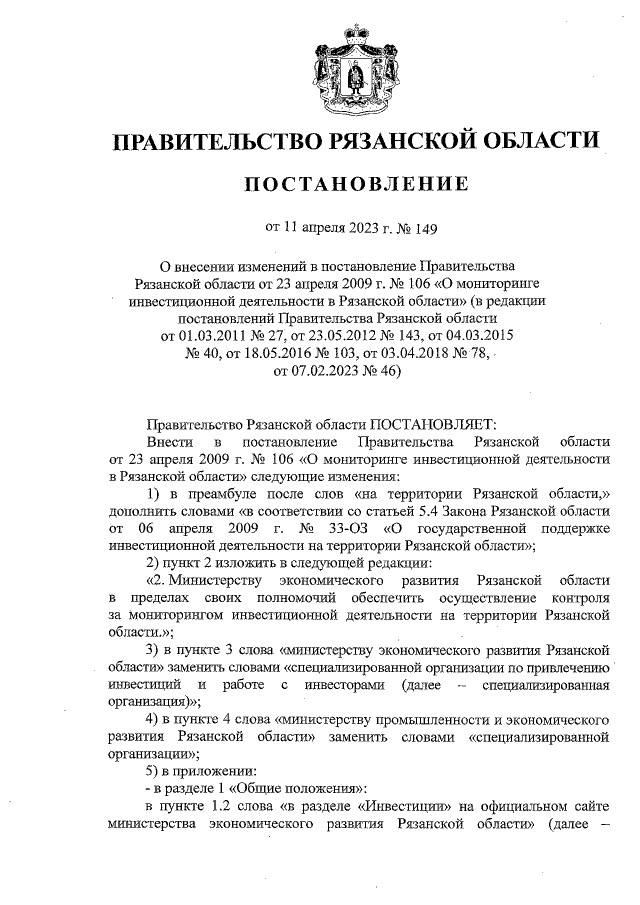 ПРАВИТЕЛЬСТВО РЯЗАНСКОЙ ОБЛАСТИ

ПОСТАНОВЛЕНИЕ

от 11 апреля 2023 г. № 149

О внесении изменений в постановление Правительства Рязанской области от 23 апреля 2009 г. № 106 «О мониторинге инвестиционной деятельности в Рязанской области» (в редакции постановлений Правительства Рязанской области от 01.03.2011 № 27, от 23.05.2012 № 143, от 04.03.2015 № 40, от 18.05.2016 № 103, от 03.04.2018 № 78, от 07.02.2023 № 46)

Правительство Рязанской области ПОСТАНОВЛЯЕТ:

Внести в постановление Правительства Рязанской области от 23 апреля 2009 г. № 106 «О мониторинге инвестиционной деятельности в Рязанской области» следующие изменения:

1) в преамбуле после слов «на территории Рязанской области,» дополнить словами «в соответствии со статьей 5.4 Закона Рязанской области от 06 апреля 2009 г. № 33-ОЗ «О государственной поддержке инвестиционной деятельности на территории Рязанской области»;

2) пункт 2 изложить в следующей редакции:

«2. Министерству экономического развития Рязанской области в пределах своих полномочий обеспечить осуществление контроля за мониторингом инвестиционной деятельности на территории Рязанской области.»;

3) в пункте 3 слова «министерству экономического развития Рязанской области» заменить словами «специализированной организации по привлечению инвестиций и работе с инвесторами (далее – специализированная организация)»;

4) в пункте 4 слова «министерству промышленности и экономического развития Рязанской области» заменить словами «специализированной организации»;

5) в приложении:

- в разделе 1 «Общие положения»:

в пункте 1.2 слова «в разделе «Инвестиции» на официальном сайте министерства экономического развития Рязанской области» (далее –